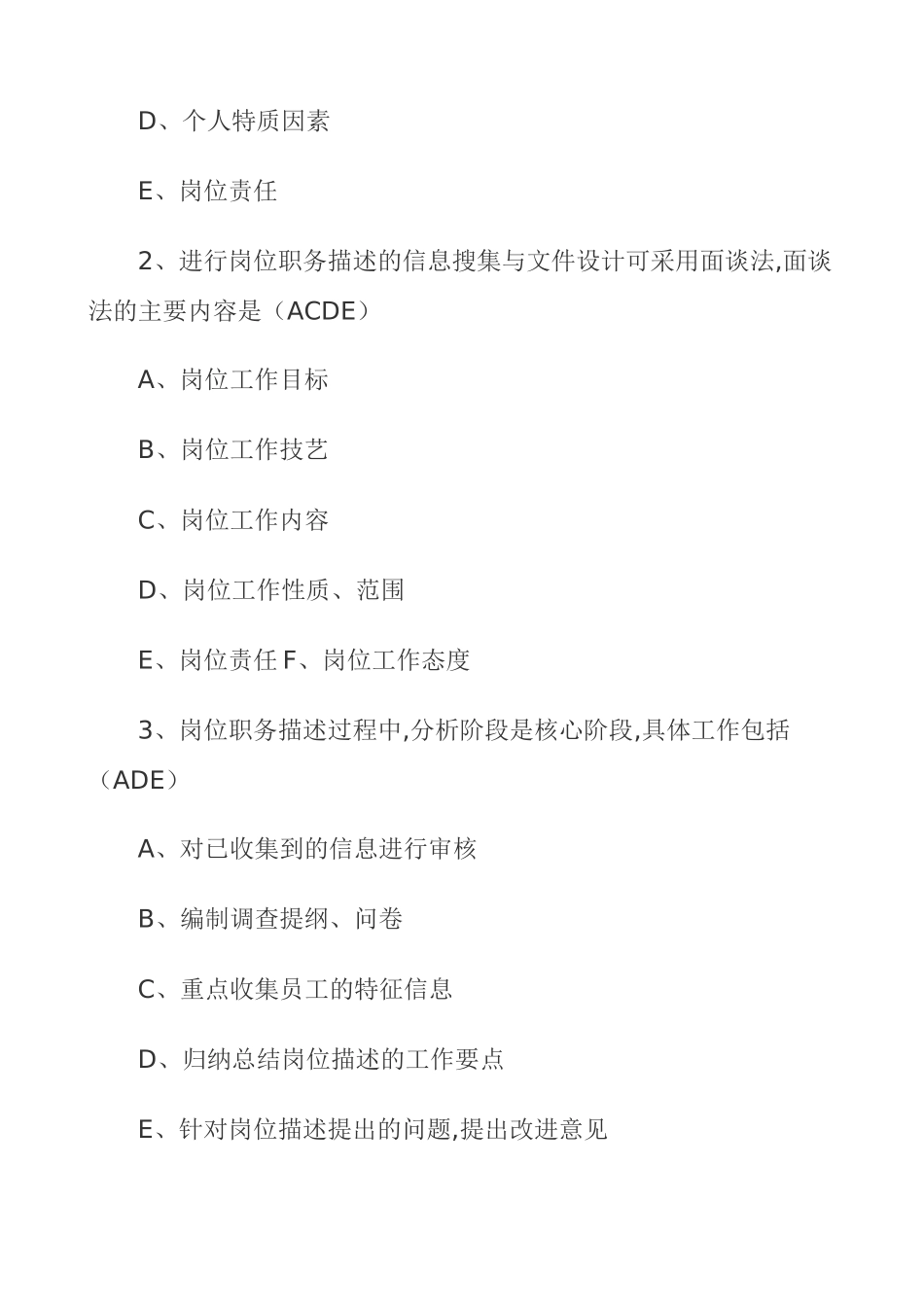 D、个人特质因素

E、岗位责任

2、进行岗位职务描述的信息搜集与文件设计可采用面谈法,面谈法的主要内容是（ACDE）

A、岗位工作目标

B、岗位工作技艺

C、岗位工作内容

D、岗位工作性质、范围

E、岗位责任 F、岗位工作态度

3、岗位职务描述过程中,分析阶段是核心阶段,具体工作包括（ADE）

A、对已收集到的信息进行审核

B、编制调查提纲、问卷

C、重点收集员工的特征信息

D、归纳总结岗位描述的工作要点

E、针对岗位描述提出的问题,提出改进意见